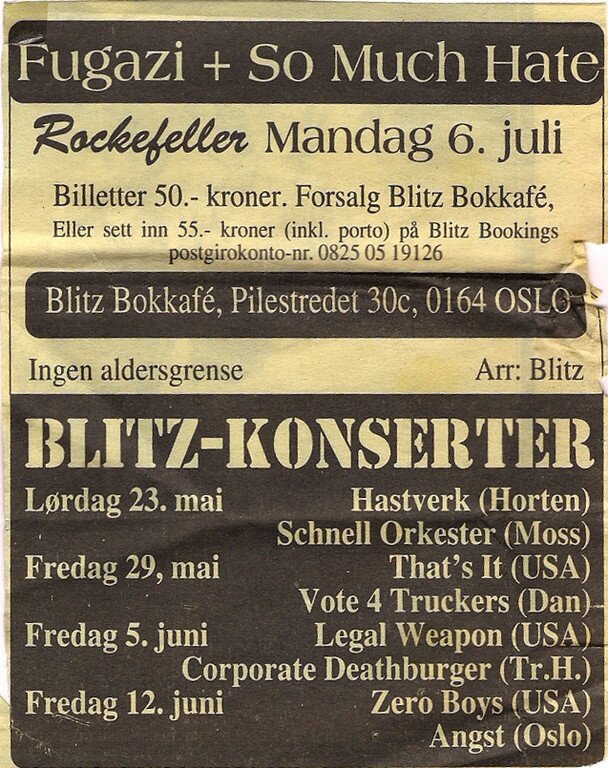 Fugazi + So Much Hate

Rockefeller Mandag 6. juli

Billetter 50.- kroner. Forsalg Blitz Bokkafé,
Eller sett inn 55.- kroner (inkl. porto) på Blitz Bookings postgirokonto-nr. 0825 05 19126

Blitz Bokkafé, Pilestredet 30c, 0164 OSLO

Ingen aldersgrense

Arr: Blitz

BLITZ-KONSERTER

Lørdag 23. mai Hastverk (Horten)
Schnell Orkester (Moss)
Fredag 29, mai That's It (USA)
Vote 4 Truckers (Dan)
Fredag 5. juni Legal Weapon (USA)
Corporate Deathburger (Tr.H.)
Fredag 12. juni Zero Boys (USA)
Angst (Oslo)